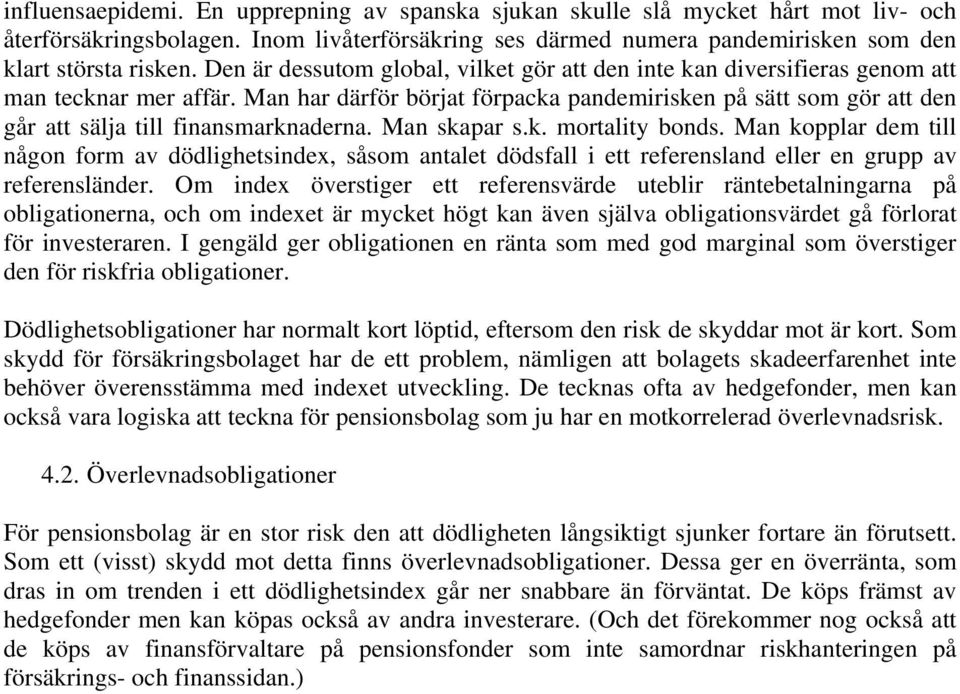 influensaepidemi. En upprepning av spanska sjukan skulle slå mycket hårt mot liv- och återförsäkringsbolagen. Inom livåterförsäkring ses därmed numera pandemirisken som den klart största risken. Den är dessutom global, vilket gör att den inte kan diversifieras genom att man tecknar mer affär. Man har därför börjat förpacka pandemirisken på sätt som gör att den går att sälja till finansmarknaderna. Man skapar s.k. mortality bonds. Man kopplar dem till någon form av dödlighetsindex, såsom antalet dödsfall i ett referensland eller en grupp av referensländer. Om index överstiger ett referensvärde uteblir räntebetalningarna på obligationerna, och om indexet är mycket högt kan även själva obligationsvärdet gå förlorat för investeraren. I gengäld ger obligationen en ränta som med god marginal som överstiger den för riskfria obligationer.

Dödlighetsobligationer har normalt kort löptid, eftersom den risk de skyddar mot är kort. Som skydd för försäkringsbolaget har de ett problem, nämligen att bolagets skadeerfarenhet inte behöver överensstämma med indexet utveckling. De tecknas ofta av hedgefonder, men kan också vara logiska att teckna för pensionsbolag som ju har en motkorrelerad överlevnadsrisk.

4.2. Överlevnadsobligationer

För pensionsbolag är en stor risk den att dödligheten långsiktigt sjunker fortare än förutsett. Som ett (visst) skydd mot detta finns överlevnadsobligationer. Dessa ger en överränta, som dras in om trenden i ett dödlighetsindex går ner snabbare än förväntat. De köps främst av hedgefonder men kan köpas också av andra investerare. (Och det förekommer nog också att de köps av finansförvaltare på pensionsfonder som inte samordnar riskhanteringen på försäkrings- och finanssidan.)